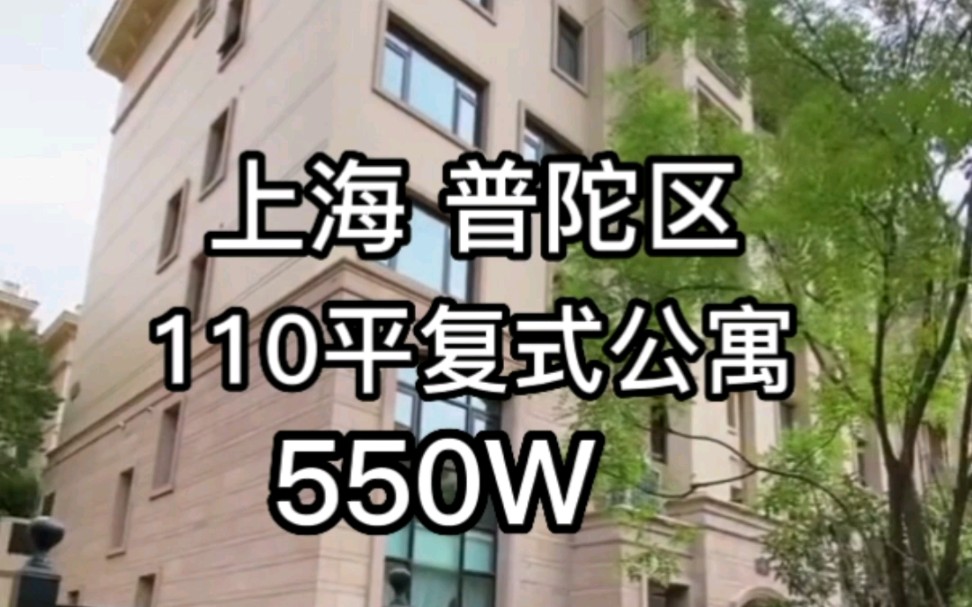 上海 普陀区
110平复式公寓
550W